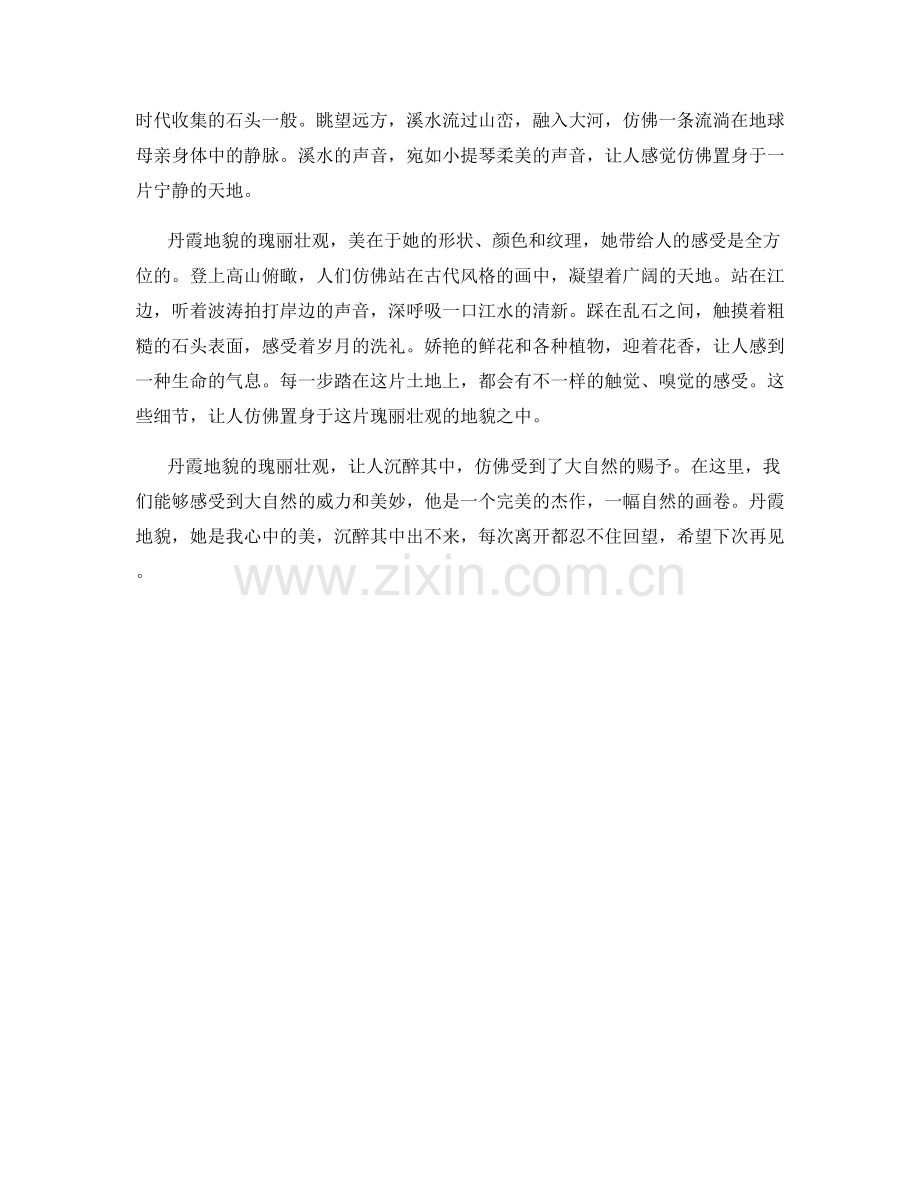 时代收集的石头一般。眺望远方，溪水流过山峦，融入大河，仿佛一条流淌在地球母亲身体中的静脉。溪水的声音，宛如小提琴柔美的声音，让人感觉仿佛置身于一片宁静的天地。

丹霞地貌的瑰丽壮观，美在于她的形状、颜色和纹理，她带给人的感受是全方位的。登上高山俯瞰，人们仿佛站在古代风格的画中，凝望着广阔的天地。站在江边，听着波涛拍打岸边的声音，深呼吸一口江水的清新。踩在乱石之间，触摸着粗糙的石头表面，感受着岁月的洗礼。娇艳的鲜花和各种植物，迎着花香，让人感到一种生命的气息。每一步踏在这片土地上，都会有不一样的触觉、嗅觉的感受。这些细节，让人仿佛置身于这片瑰丽壮观的地貌之中。

丹霞地貌的瑰丽壮观，让人沉醉其中，仿佛受到了大自然的赐予。在这里，我们能够感受到大自然的威力和美妙，他是一个完美的杰作，一幅自然的画卷。丹霞地貌，她是我心中的美，沉醉其中出不来，每次离开都忍不住回望，希望下次再见。

www.zixin.com.cn